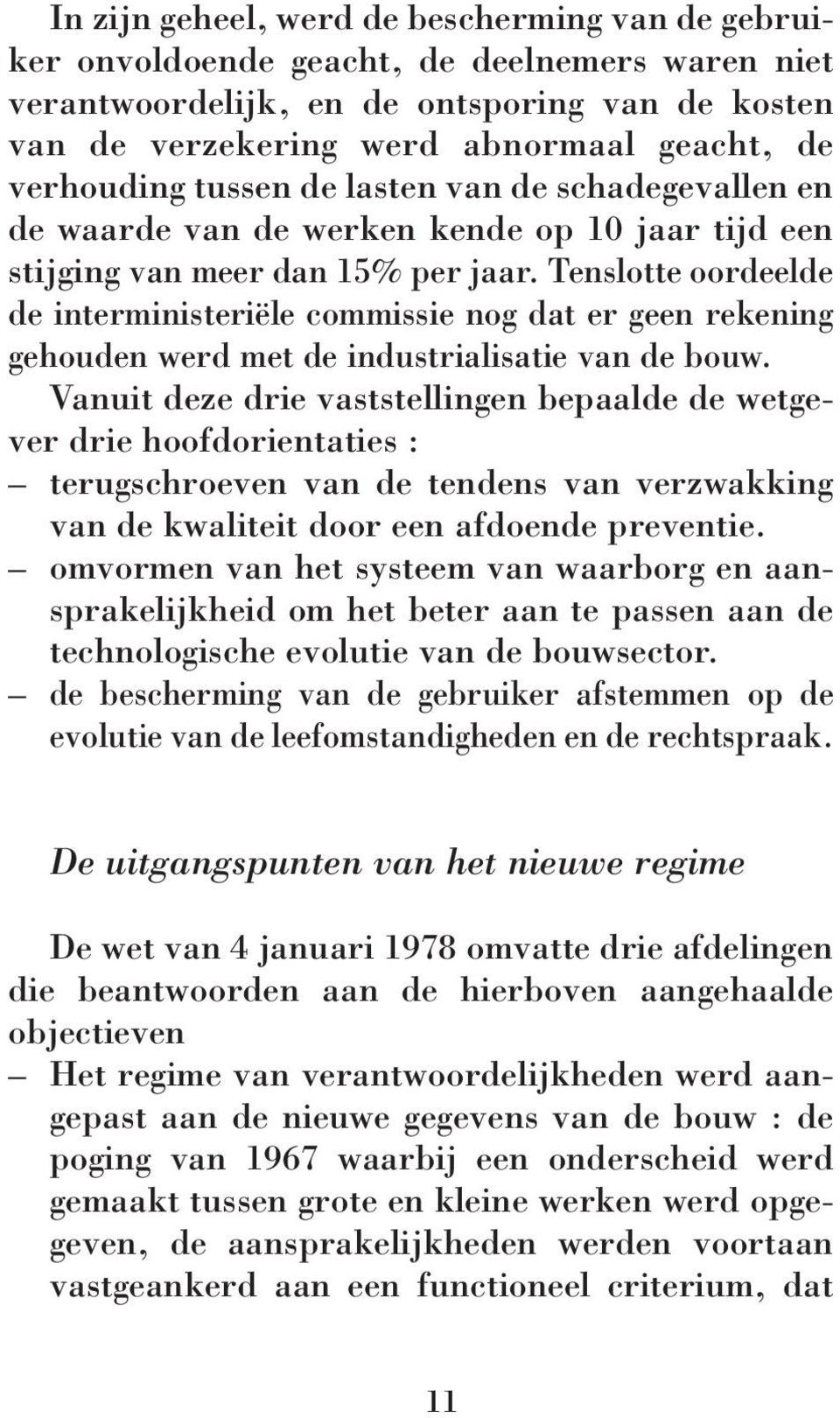 In zijn geheel, werd de bescherming van de gebruiker onvoldoende geacht, de deelnemers waren niet verantwoordelijk, en de ontsporing van de kosten van de verzekering werd abnormaal geacht, de verhouding tussen de lasten van de schadegevallen en de waarde van de werken kende op 10 jaar tijd een stijging van meer dan 15% per jaar. Tenslotte oordeelde de interministeriële commissie nog dat er geen rekening gehouden werd met de industrialisatie van de bouw.
Vanuit deze drie vaststellingen bepaalde de wetgever drie hoofdorientaties :
– terugschroeven van de tendens van verzwakking van de kwaliteit door een afdoende preventie.
– omvormen van het systeem van waarborg en aansprakelijkheid om het beter aan te passen aan de technologische evolutie van de bouwsector.
– de bescherming van de gebruiker afstemmen op de evolutie van de leefomstandigheden en de rechtspraak.

De uitgangspunten van het nieuwe regime

De wet van 4 januari 1978 omvatte drie afdelingen die beantwoorden aan de hierboven aangehaalde objectieven
– Het regime van verantwoordelijkheden werd aangepast aan de nieuwe gegevens van de bouw : de poging van 1967 waarbij een onderscheid werd gemaakt tussen grote en kleine werken werd opgegeven, de aansprakelijkheden werden voortaan vastgeankerd aan een functioneel criterium, dat

11